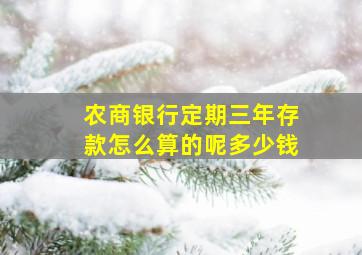 农商银行定期三年存款怎么算的呢多少钱